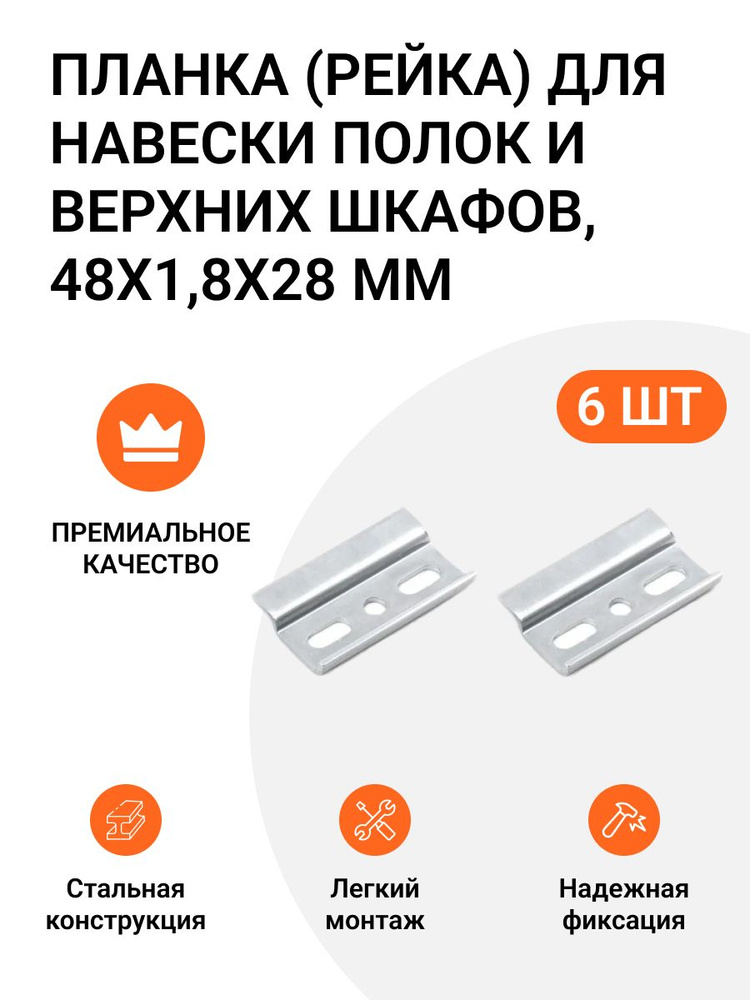 ПЛАНКА (РЕЙКА) ДЛЯ НАВЕСКИ ПОЛОК И ВЕРХНИХ ШКАФОВ, 48Х1,8Х28 ММ

6 ШТ

ПРЕМИАЛЬНОЕ КАЧЕСТВО

Стальная конструкция

Легкий монтаж

Надежная фиксация